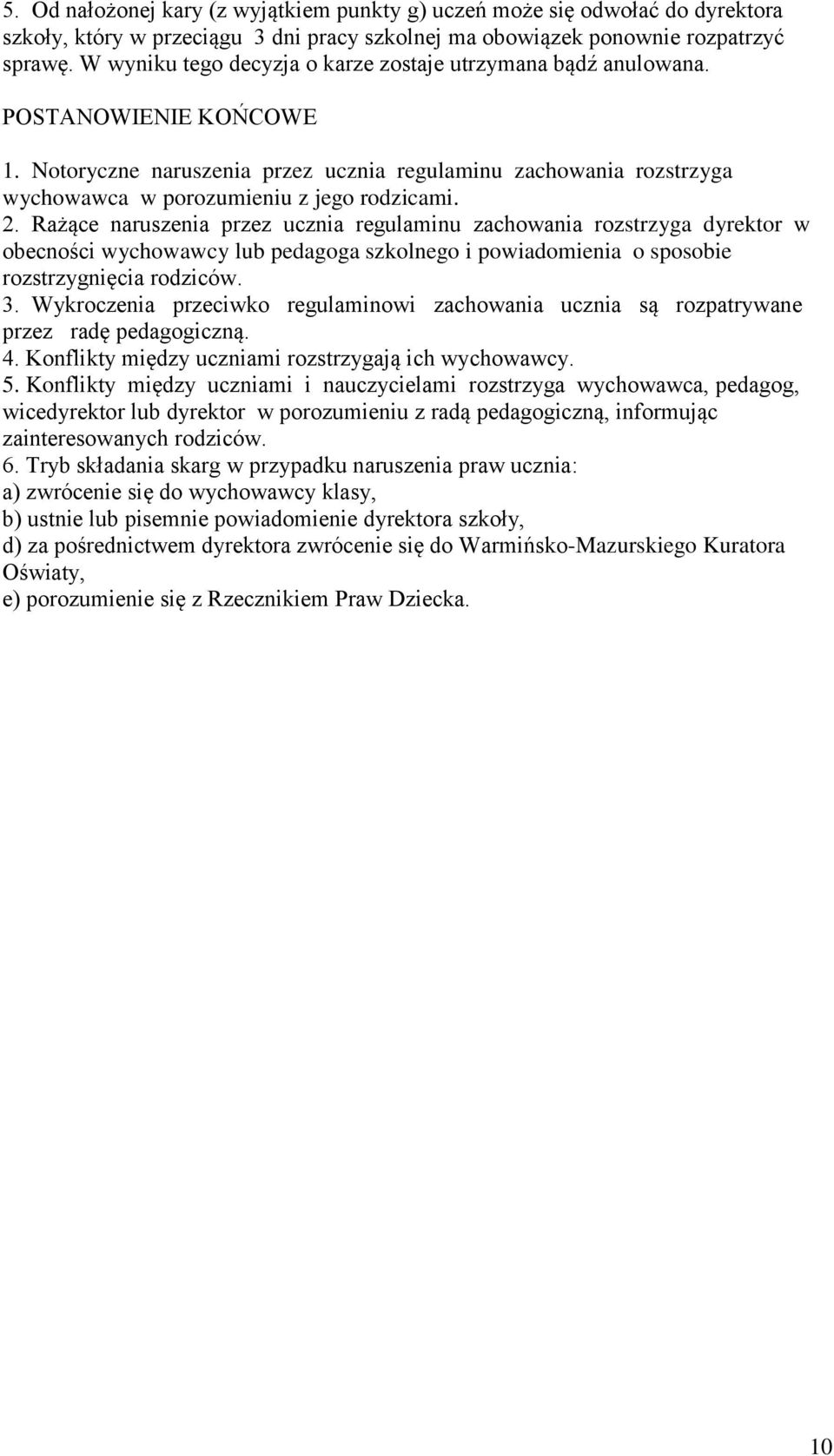 5. Od nałożonej kary (z wyjątkiem punkty g) uczeń może się odwołać do dyrektora szkoły, który w przeciągu 3 dni pracy szkolnej ma obowiązek ponownie rozpatrzyć sprawę. W wyniku tego decyzja o karze zostaje utrzymana bądź anulowana.

POSTANOWIENIE KOŃCOWE

1. Notoryczne naruszenia przez ucznia regulaminu zachowania rozstrzyga wychowawca w porozumieniu z jego rodzicami.

2. Rażące naruszenia przez ucznia regulaminu zachowania rozstrzyga dyrektor w obecności wychowawcy lub pedagoga szkolnego i powiadomienia o sposobie rozstrzygnięcia rodziców.

3. Wykroczenia przeciwko regulaminowi zachowania ucznia są rozpatrywane przez radę pedagogiczną.

4. Konflikty między uczniami rozstrzygają ich wychowawcy.

5. Konflikty między uczniami i nauczycielami rozstrzyga wychowawca, pedagog, wicedyrektor lub dyrektor w porozumieniu z radą pedagogiczną, informując zainteresowanych rodziców.

6. Tryb składania skarg w przypadku naruszenia praw ucznia:
a) zwrócenie się do wychowawcy klasy,
b) ustnie lub pisemnie powiadomienie dyrektora szkoły,
d) za pośrednictwem dyrektora zwrócenie się do Warmińsko-Mazurskiego Kuratora Oświaty,
e) porozumienie się z Rzecznikiem Praw Dziecka.

10